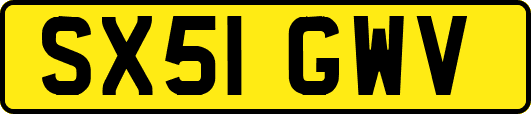 SX51 GWV